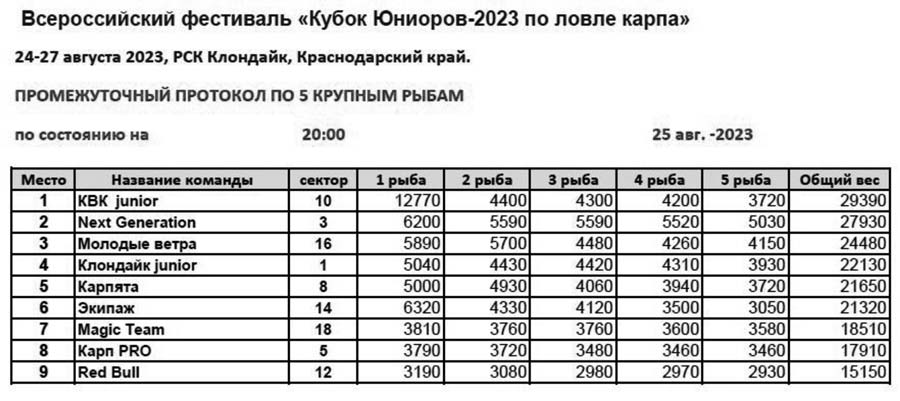 Всероссийский фестиваль «Кубок Юниоров-2023 по ловле карпа»

24-27 августа 2023, РСК Клондайк, Краснодарский край.

ПРОМЕЖУТОЧНЫЙ ПРОТОКОЛ ПО 5 КРУПНЫМ РЫБАМ

по состоянию на 20:00 25 авг. -2023

| Место | Название команды | сектор | 1 рыба | 2 рыба | 3 рыба | 4 рыба | 5 рыба | Общий вес |
|---|---|---|---|---|---|---|---|---|
| 1 | КВК junior | 10 | 12770 | 4400 | 4300 | 4200 | 3720 | 29390 |
| 2 | Next Generation | 3 | 6200 | 5590 | 5590 | 5520 | 5030 | 27930 |
| 3 | Молодые ветра | 16 | 5890 | 5700 | 4480 | 4260 | 4150 | 24480 |
| 4 | Клондайк junior | 1 | 5040 | 4430 | 4420 | 4310 | 3930 | 22130 |
| 5 | Карпята | 8 | 5000 | 4930 | 4060 | 3940 | 3720 | 21650 |
| 6 | Экипаж | 14 | 6320 | 4330 | 4120 | 3500 | 3050 | 21320 |
| 7 | Magic Team | 18 | 3810 | 3760 | 3760 | 3600 | 3580 | 18510 |
| 8 | Карп PRO | 5 | 3790 | 3720 | 3480 | 3460 | 3460 | 17910 |
| 9 | Red Bull | 12 | 3190 | 3080 | 2980 | 2970 | 2930 | 15150 |